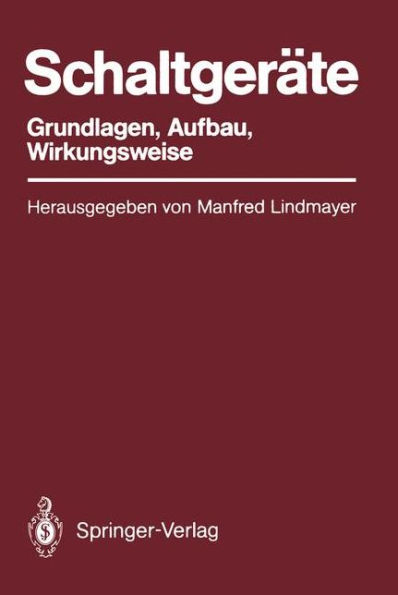 Schaltgeräte

Grundlagen, Aufbau, Wirkungsweise

Herausgegeben von Manfred Lindmayer

Springer-Verlag